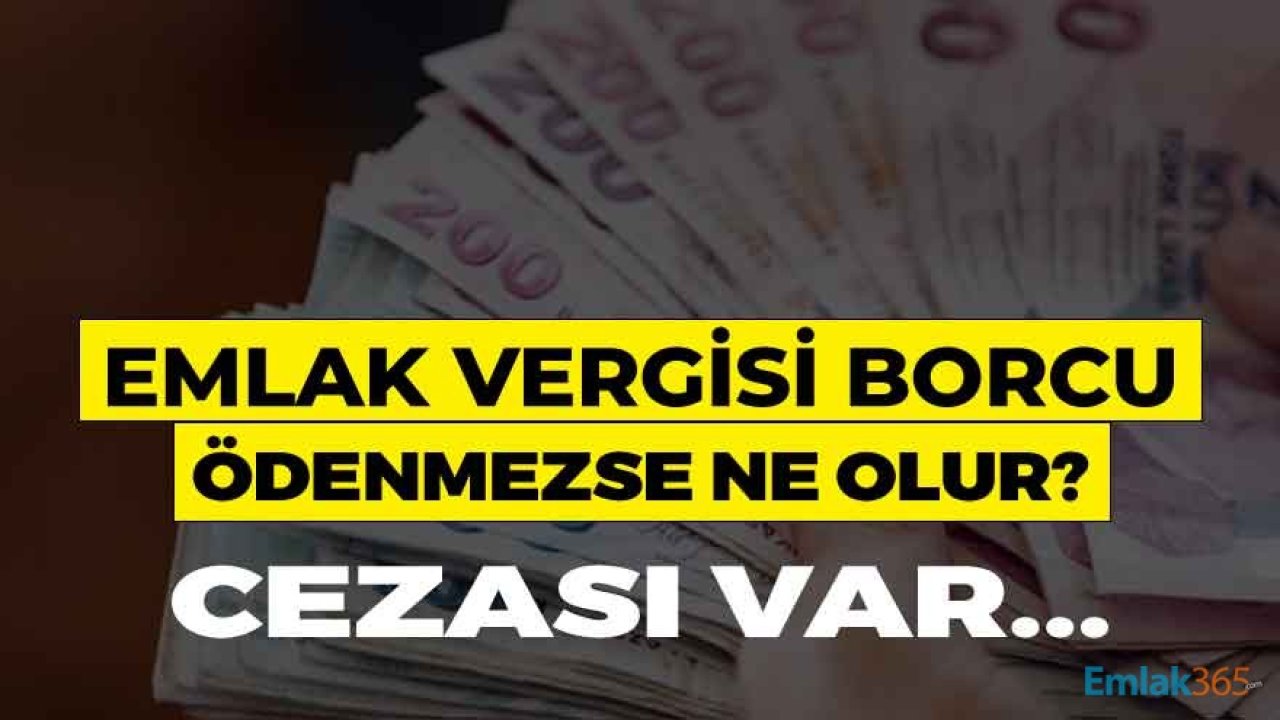 EMLAK VERGİSİ BORCU
ÖDENMEZSE NE OLUR?

CEZASI VAR...

Emlak365.com